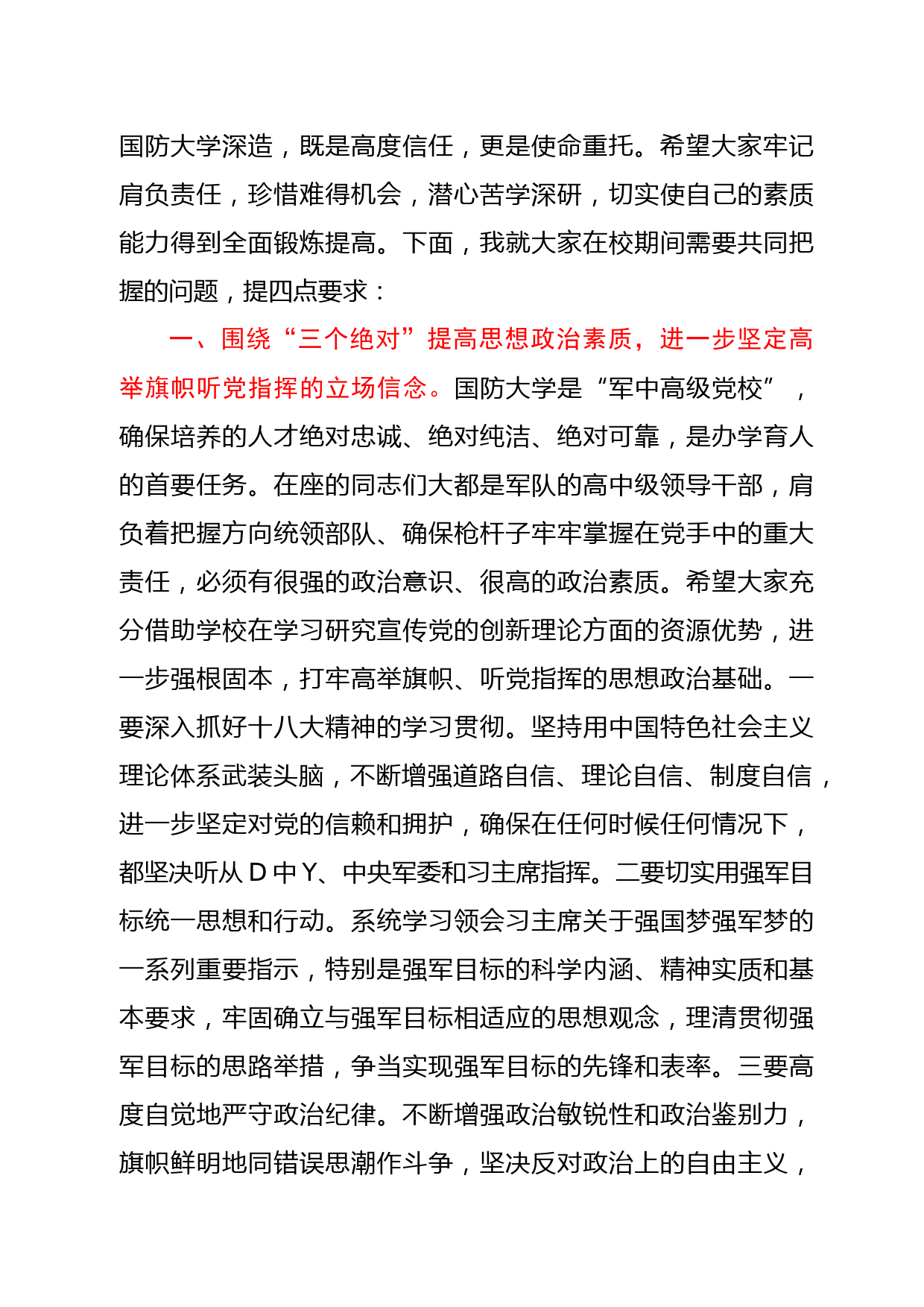 国防大学深造，既是高度信任，更是使命重托。希望大家牢记肩负责任，珍惜难得机会，潜心苦学深研，切实使自己的素质能力得到全面锻炼提高。下面，我就大家在校期间需要共同把握的问题，提四点要求：

一、围绕“三个绝对”提高思想政治素质，进一步坚定高举旗帜听党指挥的立场信念。国防大学是“军中高级党校”，确保培养的人才绝对忠诚、绝对纯洁、绝对可靠，是办学育人的首要任务。在座的同志们大都是军队的高中级领导干部，肩负着把握方向统领部队、确保枪杆子牢牢掌握在党手中的重大责任，必须有很强的政治意识、很高的政治素质。希望大家充分借助学校在学习研究宣传党的创新理论方面的资源优势，进一步强根固本，打牢高举旗帜、听党指挥的思想政治基础。一要深入抓好十八大精神的学习贯彻。坚持用中国特色社会主义理论体系武装头脑，不断增强道路自信、理论自信、制度自信，进一步坚定对党的信赖和拥护，确保在任何时候任何情况下，都坚决听从 D 中 Y、中央军委和习主席指挥。二要切实用强军目标统一思想和行动。系统学习领会习主席关于强国梦强军梦的一系列重要指示，特别是强军目标的科学内涵、精神实质和基本要求，牢固确立与强军目标相适应的思想观念，理清贯彻强军目标的思路举措，争当实现强军目标的先锋和表率。三要高度自觉地严守政治纪律。不断增强政治敏锐性和政治鉴别力，旗帜鲜明地同错误思潮作斗争，坚决反对政治上的自由主义，